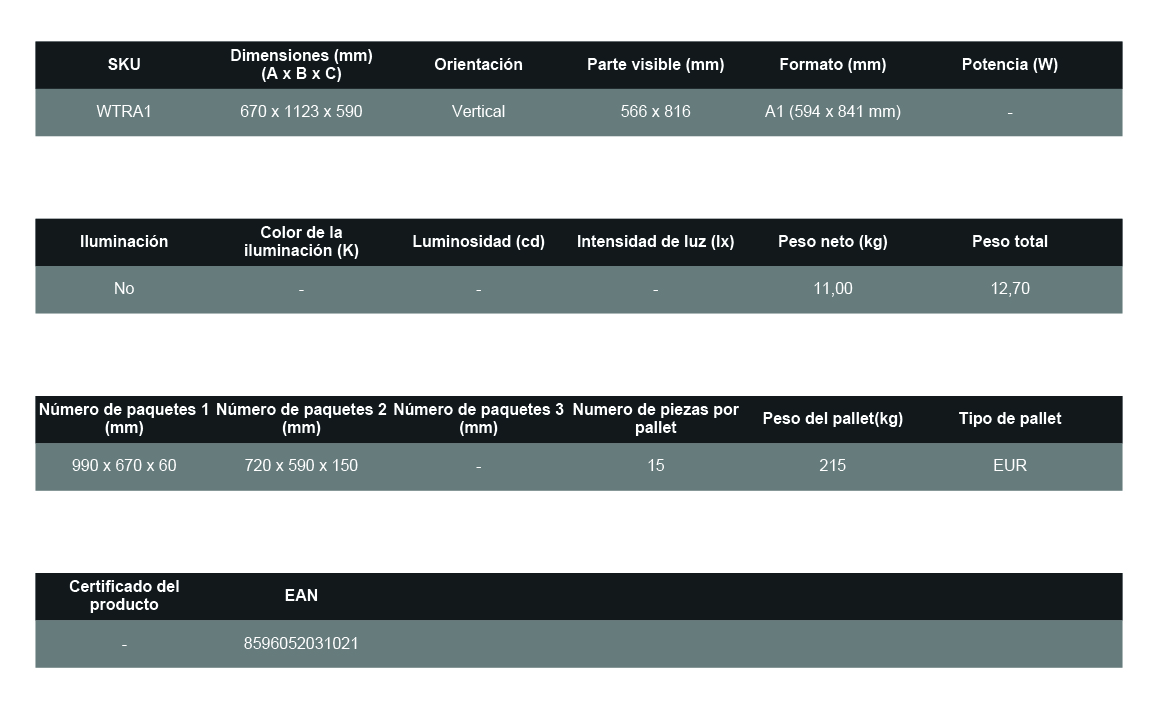 | SKU | Dimensiones (mm) (A x B x C) | Orientación | Parte visible (mm) | Formato (mm) | Potencia (W) |
|---|---|---|---|---|---|
| WTRA1 | 670 x 1123 x 590 | Vertical | 566 x 816 | A1 (594 x 841 mm) | - |

| Iluminación | Color de la iluminación (K) | Luminosidad (cd) | Intensidad de luz (lx) | Peso neto (kg) | Peso total |
|---|---|---|---|---|---|
| No | - | - | - | 11,00 | 12,70 |

| Número de paquetes 1 (mm) | Número de paquetes 2 (mm) | Número de paquetes 3 (mm) | Numero de piezas por pallet | Peso del pallet(kg) | Tipo de pallet |
|---|---|---|---|---|---|
| 990 x 670 x 60 | 720 x 590 x 150 | - | 15 | 215 | EUR |

| Certificado del producto | EAN |
|---|---|
| - | 8596052031021 |